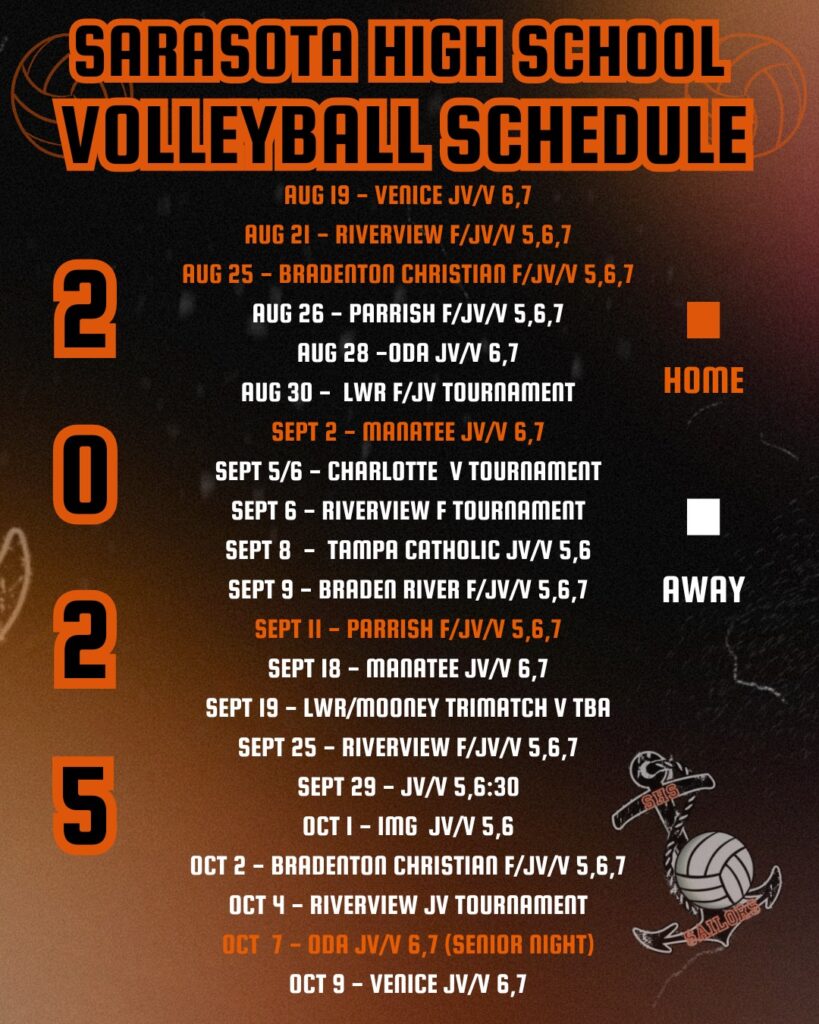 SARASOTA HIGH SCHOOL
VOLLEYBALL SCHEDULE

2
0
2
5

AUG 19 - VENICE JV/V 6,7
AUG 21 - RIVERVIEW F/JV/V 5,6,7
AUG 25 - BRADENTON CHRISTIAN F/JV/V 5,6,7
AUG 26 - PARRISH F/JV/V 5,6,7
AUG 28 -ODA JV/V 6,7
AUG 30 - LWR F/JV TOURNAMENT
SEPT 2 - MANATEE JV/V 6,7
SEPT 5/6 - CHARLOTTE V TOURNAMENT
SEPT 6 - RIVERVIEW F TOURNAMENT
SEPT 8 - TAMPA CATHOLIC JV/V 5,6
SEPT 9 - BRADEN RIVER F/JV/V 5,6,7
SEPT 11 - PARRISH F/JV/V 5,6,7
SEPT 18 - MANATEE JV/V 6,7
SEPT 19 - LWR/MOONEY TRIMATCH V TBA
SEPT 25 - RIVERVIEW F/JV/V 5,6,7
SEPT 29 - JV/V 5,6:30
OCT 1 - IMG JV/V 5,6
OCT 2 - BRADENTON CHRISTIAN F/JV/V 5,6,7
OCT 4 - RIVERVIEW JV TOURNAMENT
OCT 7 - ODA JV/V 6,7 (SENIOR NIGHT)
OCT 9 - VENICE JV/V 6,7

HOME

AWAY

SHS
SAILORS